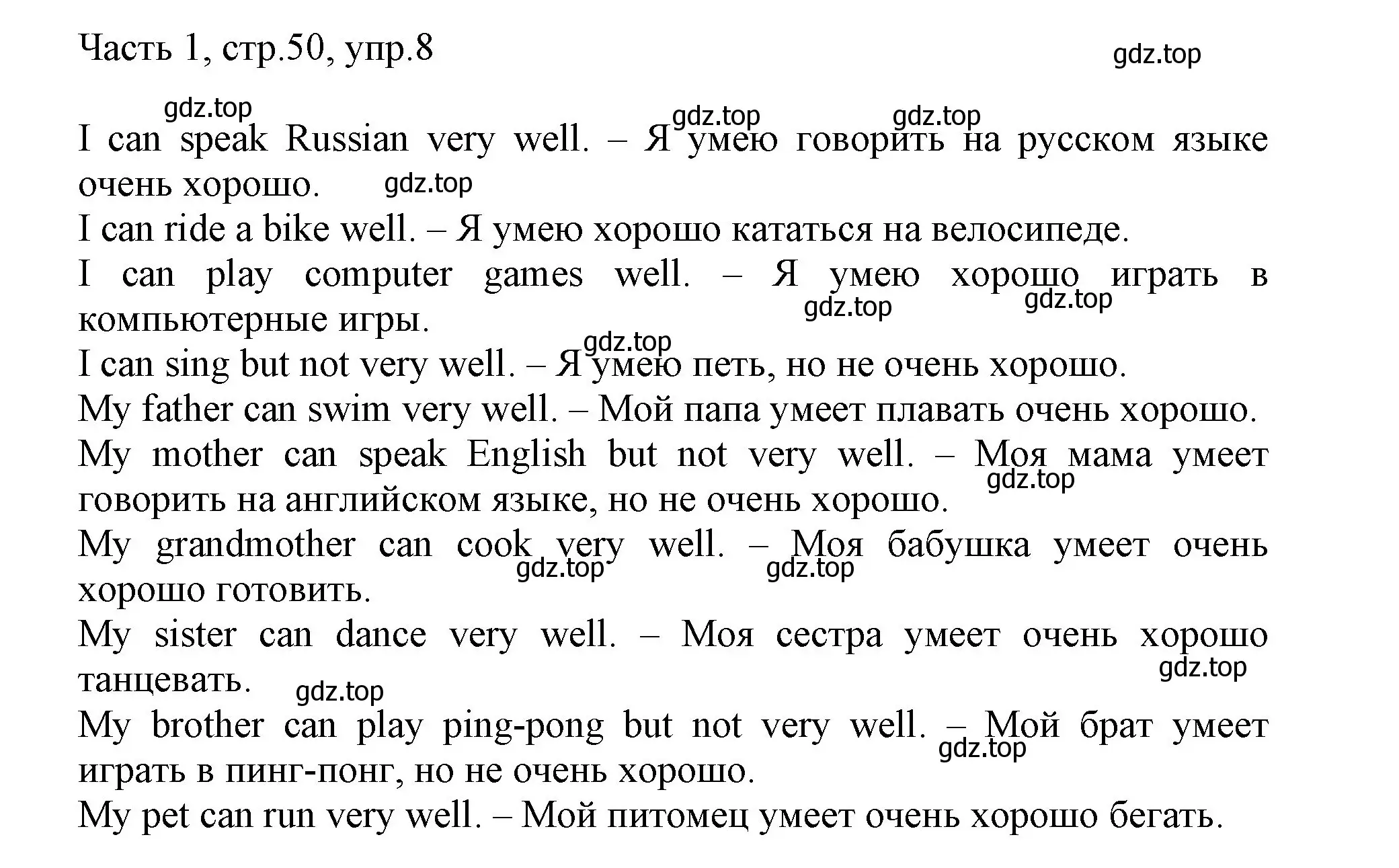 Часть 1, стр.50, упр.8

gdz.top

I can speak Russian very well. – Я умею говорить на русском языке очень хорошо.
I can ride a bike well. – Я умею хорошо кататься на велосипеде.
I can play computer games well. – Я умею хорошо играть в компьютерные игры.
I can sing but not very well. – Я умею петь, но не очень хорошо.
My father can swim very well. – Мой папа умеет плавать очень хорошо.
My mother can speak English but not very well. – Моя мама умеет говорить на английском языке, но не очень хорошо.
My grandmother can cook very well. – Моя бабушка умеет очень хорошо готовить.
My sister can dance very well. – Моя сестра умеет очень хорошо танцевать.
My brother can play ping-pong but not very well. – Мой брат умеет играть в пинг-понг, но не очень хорошо.
My pet can run very well. – Мой питомец умеет очень хорошо бегать.